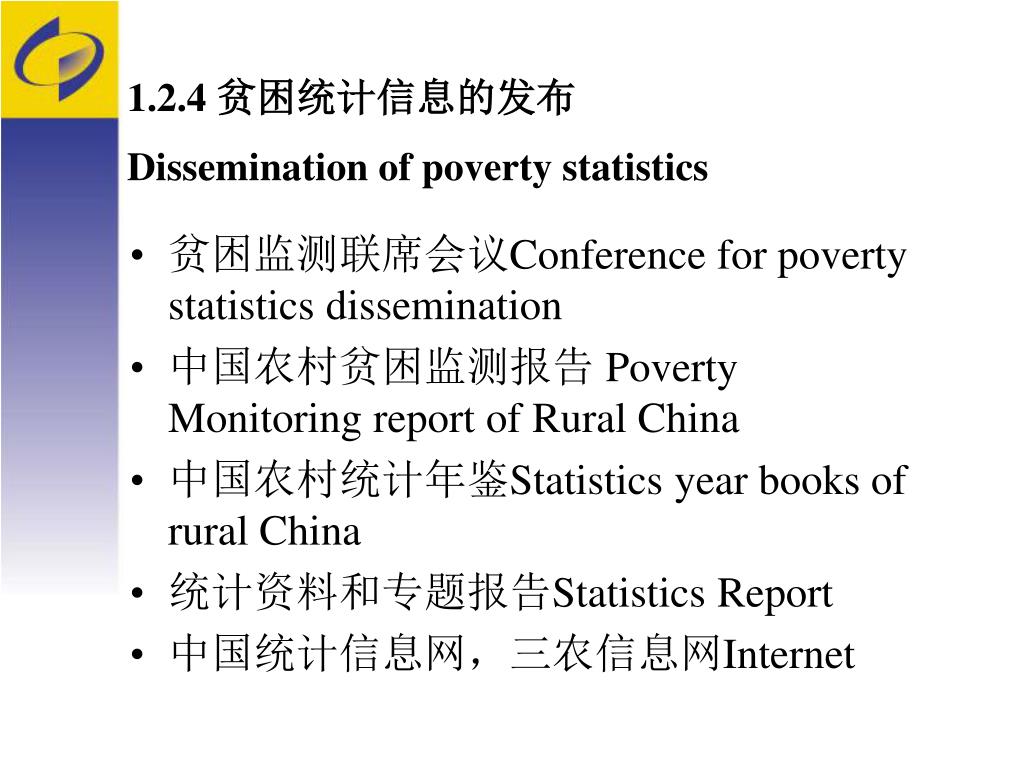 1.2.4 贫困统计信息的发布

Dissemination of poverty statistics

• 贫困监测联席会议Conference for poverty statistics dissemination
• 中国农村贫困监测报告 Poverty Monitoring report of Rural China
• 中国农村统计年鉴Statistics year books of rural China
• 统计资料和专题报告Statistics Report
• 中国统计信息网，三农信息网Internet